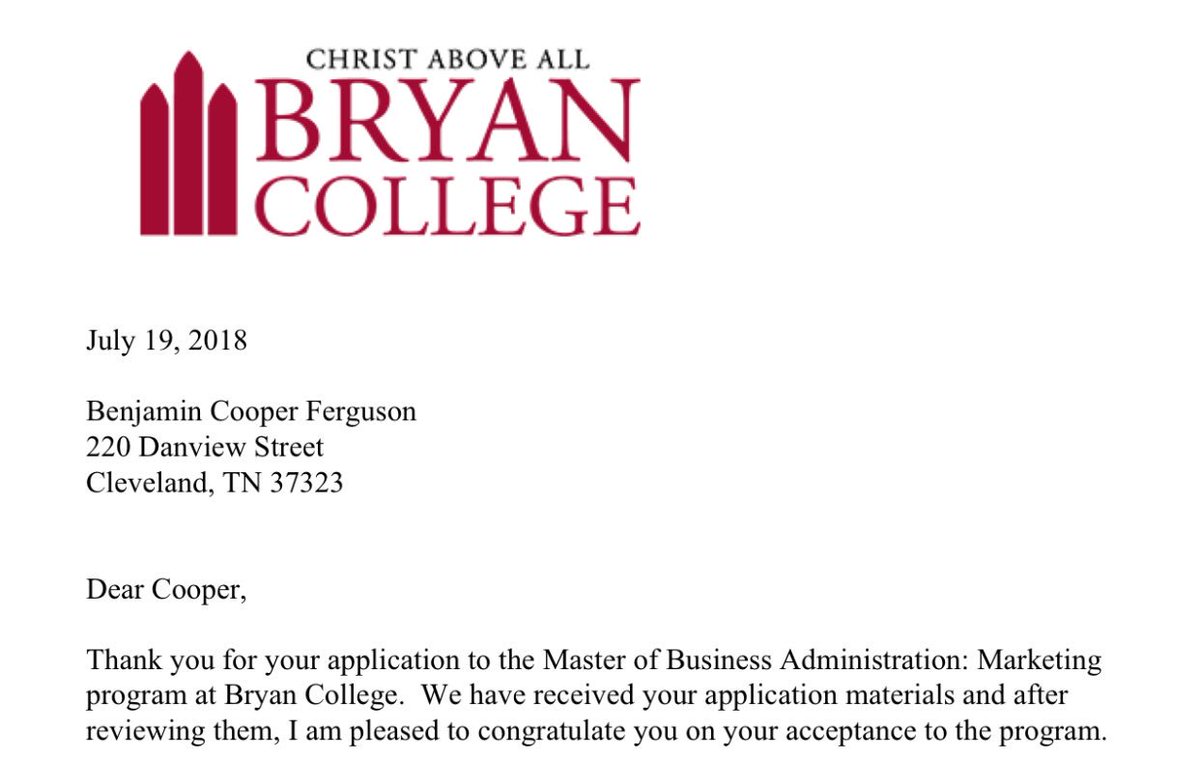 CHRIST ABOVE ALL
BRYAN
COLLEGE

July 19, 2018

Benjamin Cooper Ferguson
220 Danview Street
Cleveland, TN 37323

Dear Cooper,

Thank you for your application to the Master of Business Administration: Marketing program at Bryan College. We have received your application materials and after reviewing them, I am pleased to congratulate you on your acceptance to the program.